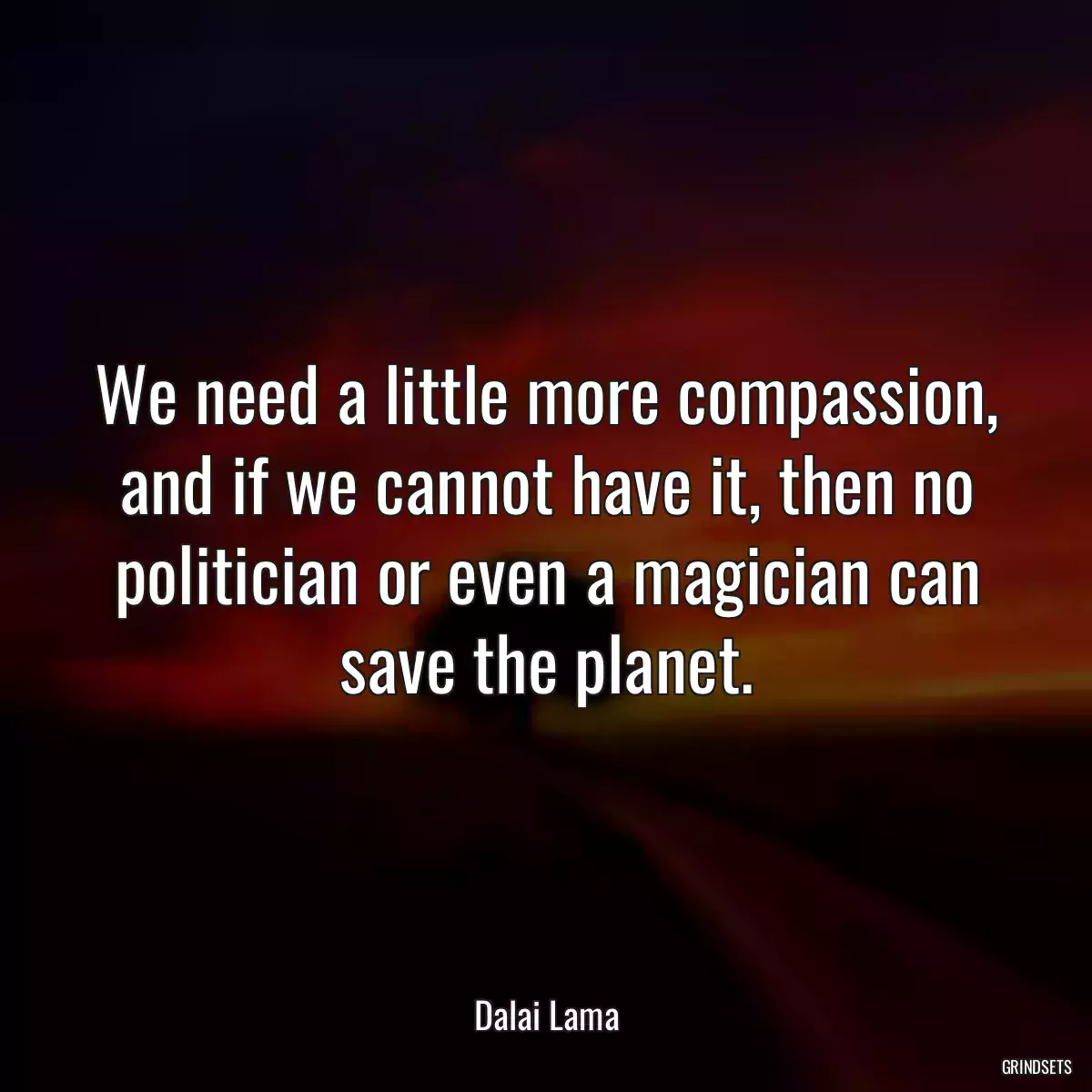 We need a little more compassion, and if we cannot have it, then no politician or even a magician can save the planet.

Dalai Lama

GRINDSETS